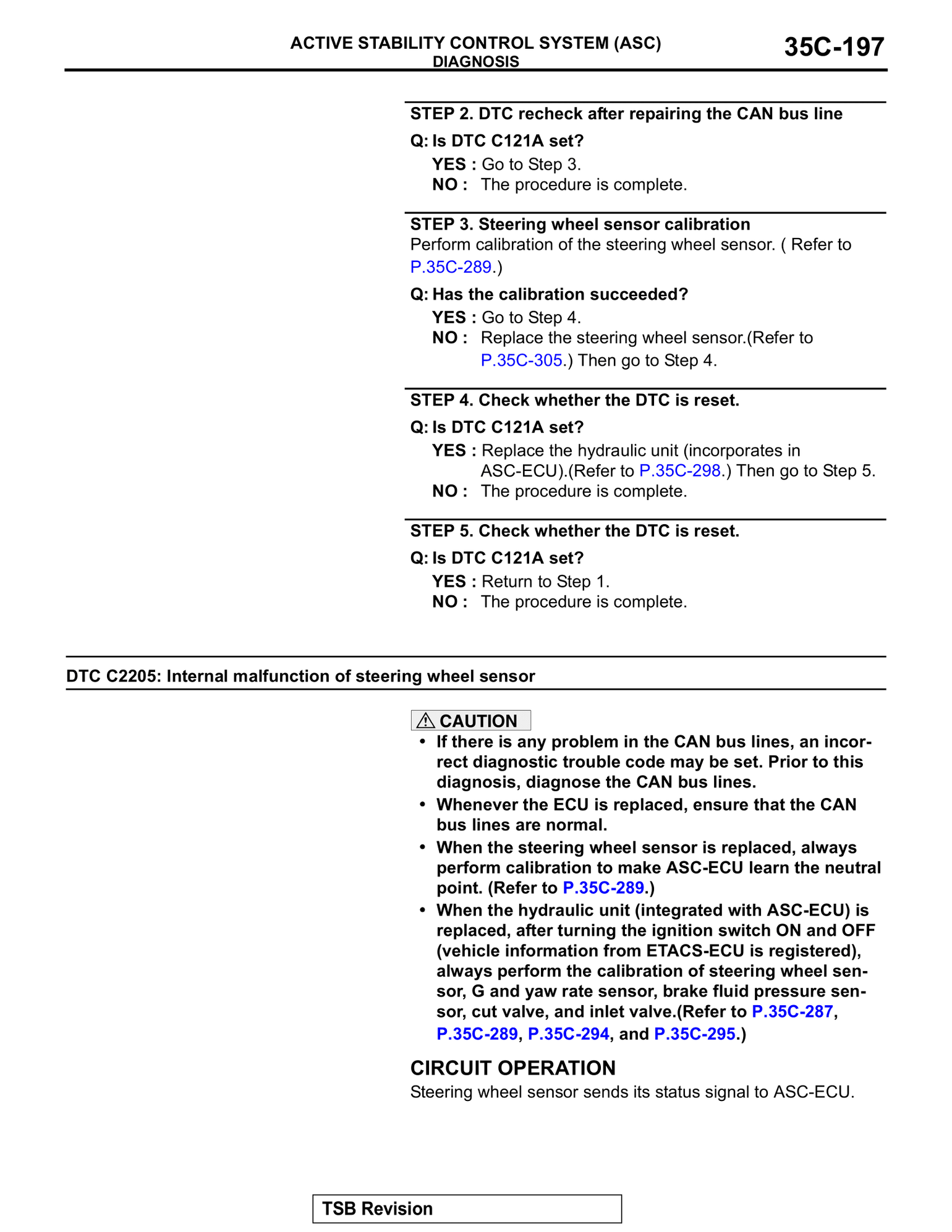 ACTIVE STABILITY CONTROL SYSTEM (ASC)
DIAGNOSIS
35C-197

STEP 2. DTC recheck after repairing the CAN bus line

Q: Is DTC C121A set?

YES : Go to Step 3.
NO : The procedure is complete.

STEP 3. Steering wheel sensor calibration
Perform calibration of the steering wheel sensor. ( Refer to P.35C-289.)

Q: Has the calibration succeeded?

YES : Go to Step 4.
NO : Replace the steering wheel sensor.(Refer to P.35C-305.) Then go to Step 4.

STEP 4. Check whether the DTC is reset.

Q: Is DTC C121A set?

YES : Replace the hydraulic unit (incorporates in ASC-ECU).(Refer to P.35C-298.) Then go to Step 5.
NO : The procedure is complete.

STEP 5. Check whether the DTC is reset.

Q: Is DTC C121A set?

YES : Return to Step 1.
NO : The procedure is complete.

DTC C2205: Internal malfunction of steering wheel sensor

CAUTION

• If there is any problem in the CAN bus lines, an incorrect diagnostic trouble code may be set. Prior to this diagnosis, diagnose the CAN bus lines.
• Whenever the ECU is replaced, ensure that the CAN bus lines are normal.
• When the steering wheel sensor is replaced, always perform calibration to make ASC-ECU learn the neutral point. (Refer to P.35C-289.)
• When the hydraulic unit (integrated with ASC-ECU) is replaced, after turning the ignition switch ON and OFF (vehicle information from ETACS-ECU is registered), always perform the calibration of steering wheel sensor, G and yaw rate sensor, brake fluid pressure sensor, cut valve, and inlet valve.(Refer to P.35C-287, P.35C-289, P.35C-294, and P.35C-295.)

CIRCUIT OPERATION
Steering wheel sensor sends its status signal to ASC-ECU.

TSB Revision